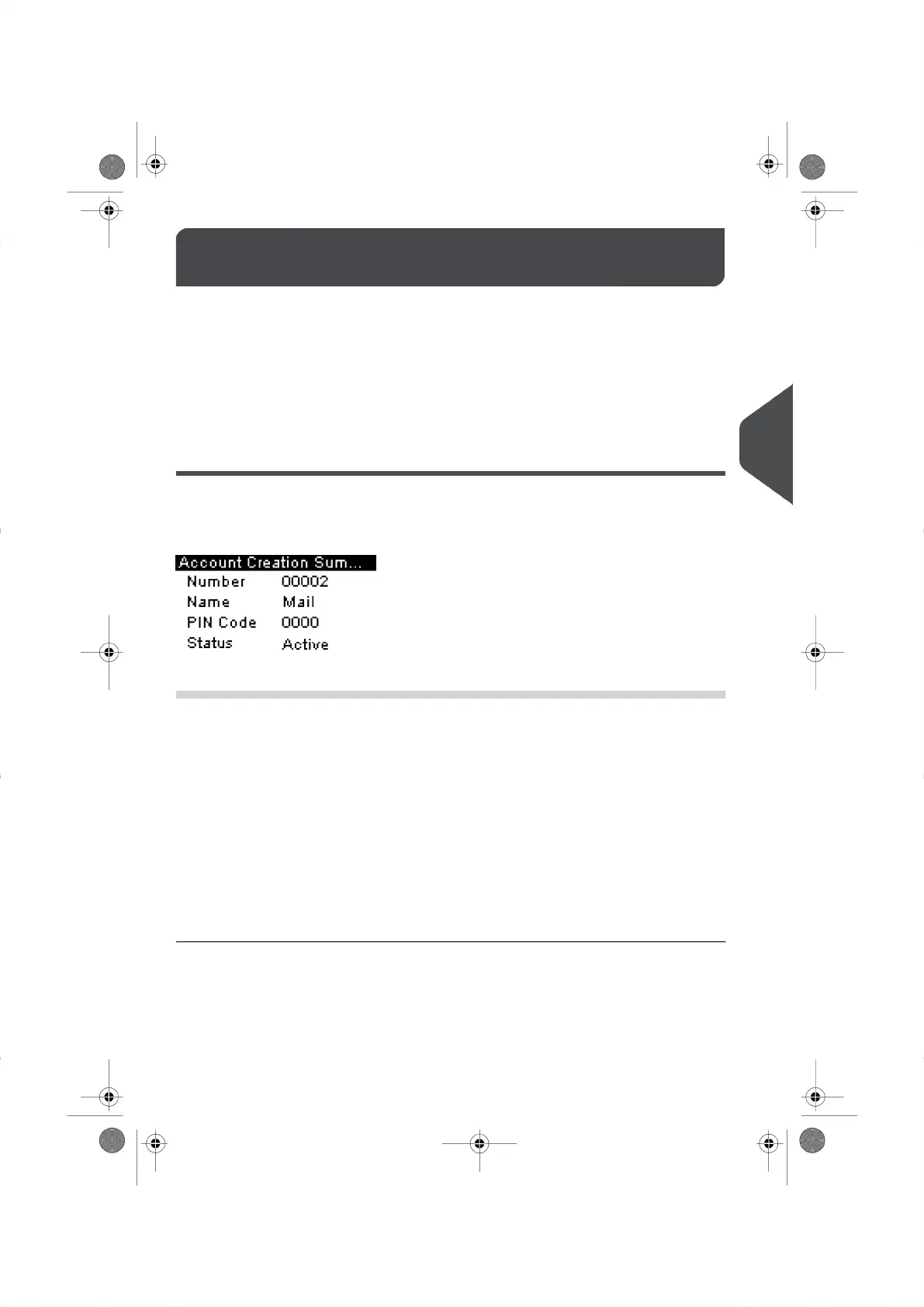 Account Creation Sum...
Number 00002
Name Mail
PIN Code 0000
Status Active